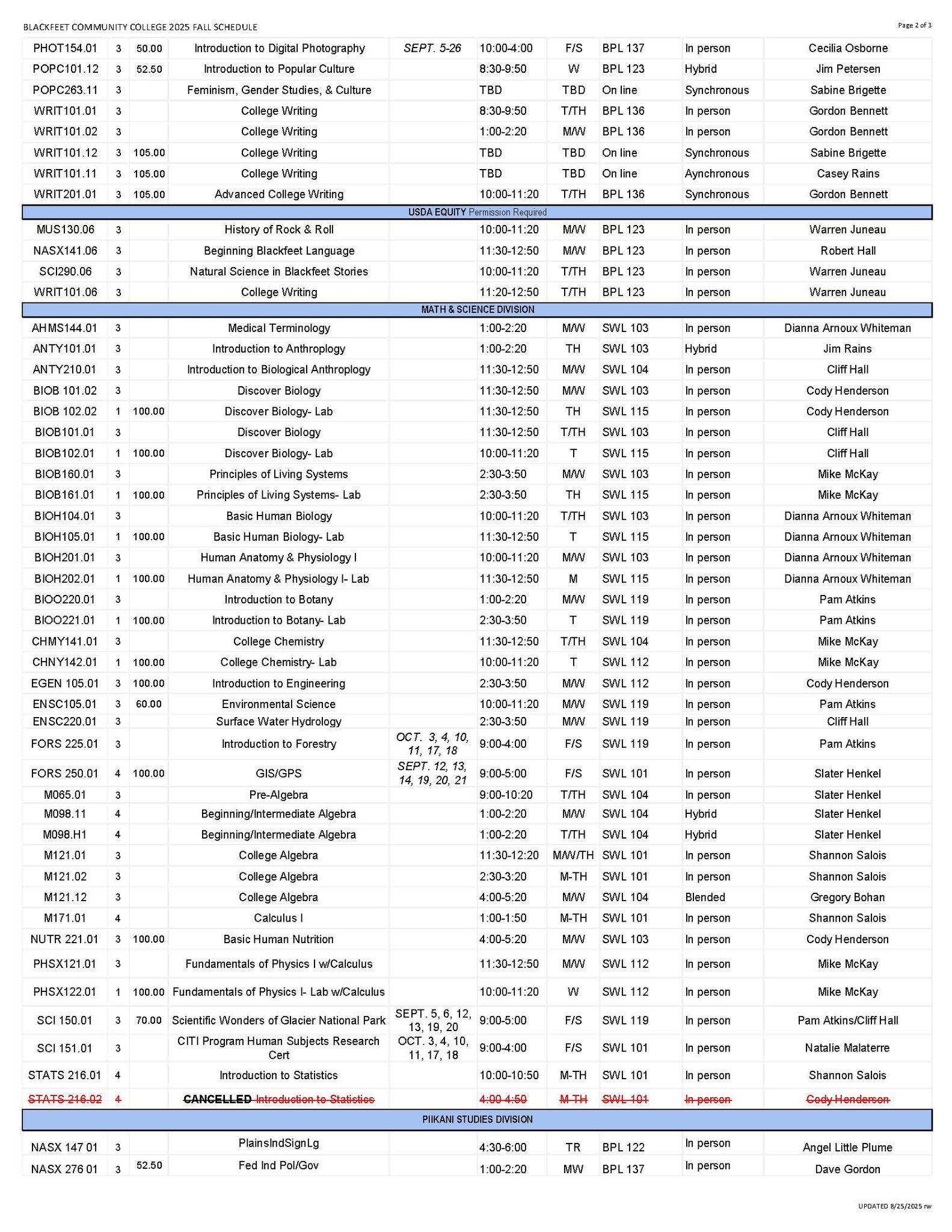 BLACKFEET COMMUNITY COLLEGE 2025 FALL SCHEDULE

Page 2 of 3

| | | | | | | | | | |
|---|---|---|---|---|---|---|---|---|---|
| PHOT154.01 | 3 | 50.00 | Introduction to Digital Photography | SEPT. 5-26 | 10:00-4:00 | F/S | BPL 137 | In person | Cecilia Osborne |
| POPC101.12 | 3 | 52.50 | Introduction to Popular Culture | | 8:30-9:50 | W | BPL 123 | Hybrid | Jim Petersen |
| POPC263.11 | 3 | | Feminism, Gender Studies, & Culture | | TBD | TBD | On line | Synchronous | Sabine Brigette |
| WRIT101.01 | 3 | | College Writing | | 8:30-9:50 | T/TH | BPL 136 | In person | Gordon Bennett |
| WRIT101.02 | 3 | | College Writing | | 1:00-2:20 | M/W | BPL 136 | In person | Gordon Bennett |
| WRIT101.12 | 3 | 105.00 | College Writing | | TBD | TBD | On line | Synchronous | Sabine Brigette |
| WRIT101.11 | 3 | 105.00 | College Writing | | TBD | TBD | On line | Aynchronous | Casey Rains |
| WRIT201.01 | 3 | 105.00 | Advanced College Writing | | 10:00-11:20 | T/TH | BPL 136 | Synchronous | Gordon Bennett |
| USDA EQUITY Permission Required | | | | | | | | | |
| MUS130.06 | 3 | | History of Rock & Roll | | 10:00-11:20 | M/W | BPL 123 | In person | Warren Juneau |
| NASX141.06 | 3 | | Beginning Blackfeet Language | | 11:30-12:50 | M/W | BPL 123 | In person | Robert Hall |
| SCI290.06 | 3 | | Natural Science in Blackfeet Stories | | 10:00-11:20 | T/TH | BPL 123 | In person | Warren Juneau |
| WRIT101.06 | 3 | | College Writing | | 11:20-12:50 | T/TH | BPL 123 | In person | Warren Juneau |
| MATH & SCIENCE DIVISION | | | | | | | | | |
| AHMS144.01 | 3 | | Medical Terminology | | 1:00-2:20 | M/W | SWL 103 | In person | Dianna Arnoux Whiteman |
| ANTY101.01 | 3 | | Introduction to Anthroplogy | | 1:00-2:20 | TH | SWL 103 | Hybrid | Jim Rains |
| ANTY210.01 | 3 | | Introduction to Biological Anthroplogy | | 11:30-12:50 | M/W | SWL 104 | In person | Cliff Hall |
| BIOB 101.02 | 3 | | Discover Biology | | 11:30-12:50 | M/W | SWL 103 | In person | Cody Henderson |
| BIOB 102.02 | 1 | 100.00 | Discover Biology- Lab | | 11:30-12:50 | TH | SWL 115 | In person | Cody Henderson |
| BIOB101.01 | 3 | | Discover Biology | | 11:30-12:50 | T/TH | SWL 103 | In person | Cliff Hall |
| BIOB102.01 | 1 | 100.00 | Discover Biology- Lab | | 10:00-11:20 | T | SWL 115 | In person | Cliff Hall |
| BIOB160.01 | 3 | | Principles of Living Systems | | 2:30-3:50 | M/W | SWL 103 | In person | Mike McKay |
| BIOB161.01 | 1 | 100.00 | Principles of Living Systems- Lab | | 2:30-3:50 | TH | SWL 115 | In person | Mike McKay |
| BIOH104.01 | 3 | | Basic Human Biology | | 10:00-11:20 | T/TH | SWL 103 | In person | Dianna Arnoux Whiteman |
| BIOH105.01 | 1 | 100.00 | Basic Human Biology- Lab | | 11:30-12:50 | T | SWL 115 | In person | Dianna Arnoux Whiteman |
| BIOH201.01 | 3 | | Human Anatomy & Physiology I | | 10:00-11:20 | M/W | SWL 103 | In person | Dianna Arnoux Whiteman |
| BIOH202.01 | 1 | 100.00 | Human Anatomy & Physiology I- Lab | | 11:30-12:50 | M | SWL 115 | In person | Dianna Arnoux Whiteman |
| BIOO220.01 | 3 | | Introduction to Botany | | 1:00-2:20 | M/W | SWL 119 | In person | Pam Atkins |
| BIOO221.01 | 1 | 100.00 | Introduction to Botany- Lab | | 2:30-3:50 | T | SWL 119 | In person | Pam Atkins |
| CHMY141.01 | 3 | | College Chemistry | | 11:30-12:50 | T/TH | SWL 104 | In person | Mike McKay |
| CHNY142.01 | 1 | 100.00 | College Chemistry- Lab | | 10:00-11:20 | T | SWL 112 | In person | Mike McKay |
| EGEN 105.01 | 3 | 100.00 | Introduction to Engineering | | 2:30-3:50 | M/W | SWL 112 | In person | Cody Henderson |
| ENSC105.01 | 3 | 60.00 | Environmental Science | | 10:00-11:20 | M/W | SWL 119 | In person | Pam Atkins |
| ENSC220.01 | 3 | | Surface Water Hydrology | | 2:30-3:50 | M/W | SWL 119 | In person | Cliff Hall |
| FORS 225.01 | 3 | | Introduction to Forestry | OCT. 3, 4, 10, 11, 17, 18 | 9:00-4:00 | F/S | SWL 119 | In person | Pam Atkins |
| FORS 250.01 | 4 | 100.00 | GIS/GPS | SEPT. 12, 13, 14, 19, 20, 21 | 9:00-5:00 | F/S | SWL 101 | In person | Slater Henkel |
| M065.01 | 3 | | Pre-Algebra | | 9:00-10:20 | T/TH | SWL 104 | In person | Slater Henkel |
| M098.11 | 4 | | Beginning/Intermediate Algebra | | 1:00-2:20 | M/W | SWL 104 | Hybrid | Slater Henkel |
| M098.H1 | 4 | | Beginning/Intermediate Algebra | | 1:00-2:20 | T/TH | SWL 104 | Hybrid | Slater Henkel |
| M121.01 | 3 | | College Algebra | | 11:30-12:20 | M/W/TH | SWL 101 | In person | Shannon Salois |
| M121.02 | 3 | | College Algebra | | 2:30-3:20 | M-TH | SWL 101 | In person | Shannon Salois |
| M121.12 | 3 | | College Algebra | | 4:00-5:20 | M/W | SWL 104 | Blended | Gregory Bohan |
| M171.01 | 4 | | Calculus I | | 1:00-1:50 | M-TH | SWL 101 | In person | Shannon Salois |
| NUTR 221.01 | 3 | 100.00 | Basic Human Nutrition | | 4:00-5:20 | M/W | SWL 103 | In person | Cody Henderson |
| PHSX121.01 | 3 | | Fundamentals of Physics I w/Calculus | | 11:30-12:50 | M/W | SWL 112 | In person | Mike McKay |
| PHSX122.01 | 1 | 100.00 | Fundamentals of Physics I- Lab w/Calculus | | 10:00-11:20 | W | SWL 112 | In person | Mike McKay |
| SCI 150.01 | 3 | 70.00 | Scientific Wonders of Glacier National Park | SEPT. 5, 6, 12, 13, 19, 20 | 9:00-5:00 | F/S | SWL 119 | In person | Pam Atkins/Cliff Hall |
| SCI 151.01 | 3 | | CITI Program Human Subjects Research Cert | OCT. 3, 4, 10, 11, 17, 18 | 9:00-4:00 | F/S | SWL 101 | In person | Natalie Malaterre |
| STATS 216.01 | 4 | | Introduction to Statistics | | 10:00-10:50 | M-TH | SWL 101 | In person | Shannon Salois |
| STATS 216.02 | 4 | | CANCELLED Introduction to Statistics | | 4:00-4:50 | M-TH | SWL 101 | In person | Cody Henderson |
| PIIKANI STUDIES DIVISION | | | | | | | | | |
| NASX 147 01 | 3 | | PlainsIndSignLg | | 4:30-6:00 | TR | BPL 122 | In person | Angel Little Plume |
| NASX 276 01 | 3 | 52.50 | Fed Ind Pol/Gov | | 1:00-2:20 | MW | BPL 137 | In person | Dave Gordon |

UPDATED 8/25/2025 rw